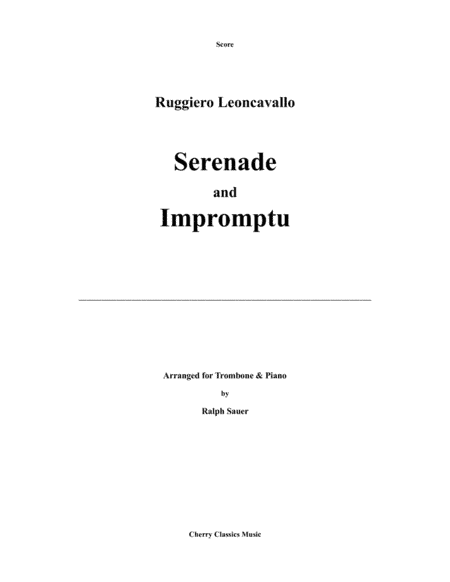 Score

Ruggiero Leoncavallo

Serenade

and

Impromptu

Arranged for Trombone & Piano

by

Ralph Sauer

Cherry Classics Music